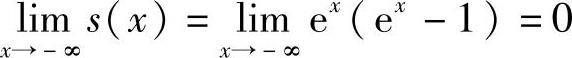 $\lim_{x \to -\infty} s(x) = \lim_{x \to -\infty} e^x(e^x - 1) = 0$